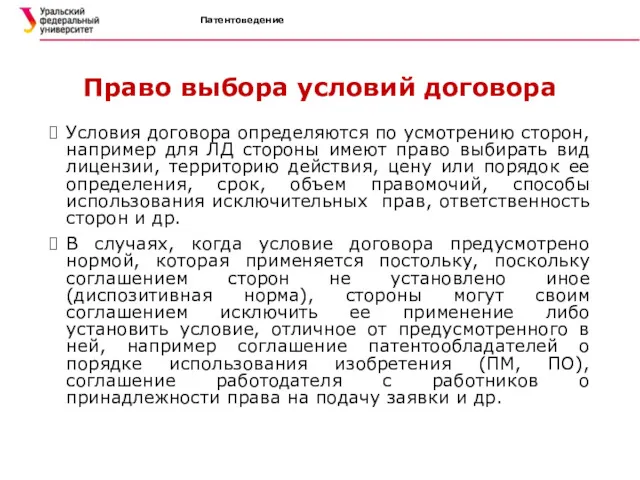 Уральский федеральный университет

Патентоведение

Право выбора условий договора

Условия договора определяются по усмотрению сторон, например для ЛД стороны имеют право выбирать вид лицензии, территорию действия, цену или порядок ее определения, срок, объем правомочий, способы использования исключительных прав, ответственность сторон и др.

В случаях, когда условие договора предусмотрено нормой, которая применяется постольку, поскольку соглашением сторон не установлено иное (диспозитивная норма), стороны могут своим соглашением исключить ее применение либо установить условие, отличное от предусмотренного в ней, например соглашение патентообладателей о порядке использования изобретения (ПМ, ПО), соглашение работодателя с работников о принадлежности права на подачу заявки и др.